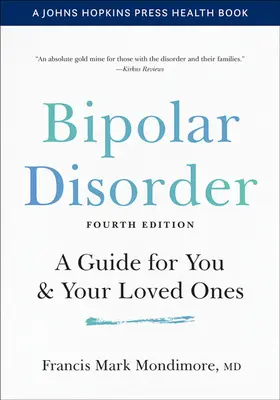 A JOHNS HOPKINS PRESS HEALTH BOOK

"An absolute gold mine for those with the disorder and their families."
—Kirkus Reviews

Bipolar Disorder

FOURTH EDITION

A Guide for You & Your Loved Ones

Francis Mark Mondimore, MD